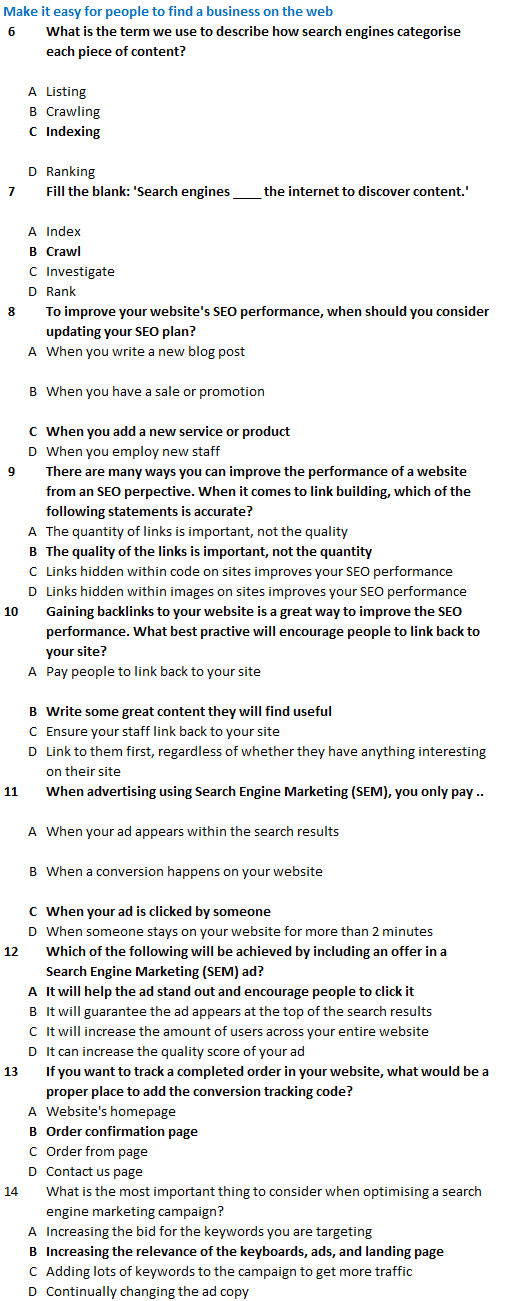 Make it easy for people to find a business on the web

6 What is the term we use to describe how search engines categorise each piece of content?

A Listing
B Crawling
C Indexing

D Ranking

7 Fill the blank: 'Search engines ____ the internet to discover content.'

A Index
B Crawl
C Investigate
D Rank

8 To improve your website's SEO performance, when should you consider updating your SEO plan?

A When you write a new blog post

B When you have a sale or promotion

C When you add a new service or product
D When you employ new staff

9 There are many ways you can improve the performance of a website from an SEO perpective. When it comes to link building, which of the following statements is accurate?

A The quantity of links is important, not the quality
B The quality of the links is important, not the quantity
C Links hidden within code on sites improves your SEO performance
D Links hidden within images on sites improves your SEO performance

10 Gaining backlinks to your website is a great way to improve the SEO performance. What best practive will encourage people to link back to your site?

A Pay people to link back to your site

B Write some great content they will find useful
C Ensure your staff link back to your site
D Link to them first, regardless of whether they have anything interesting on their site

11 When advertising using Search Engine Marketing (SEM), you only pay ..

A When your ad appears within the search results

B When a conversion happens on your website

C When your ad is clicked by someone
D When someone stays on your website for more than 2 minutes

12 Which of the following will be achieved by including an offer in a Search Engine Marketing (SEM) ad?

A It will help the ad stand out and encourage people to click it
B It will guarantee the ad appears at the top of the search results
C It will increase the amount of users across your entire website
D It can increase the quality score of your ad

13 If you want to track a completed order in your website, what would be a proper place to add the conversion tracking code?

A Website's homepage
B Order confirmation page
C Order from page
D Contact us page

14 What is the most important thing to consider when optimising a search engine marketing campaign?

A Increasing the bid for the keywords you are targeting
B Increasing the relevance of the keyboards, ads, and landing page
C Adding lots of keywords to the campaign to get more traffic
D Continually changing the ad copy